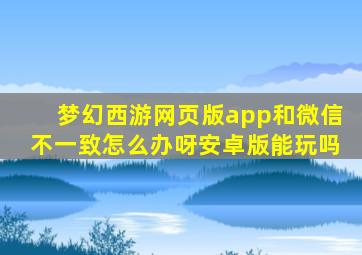 梦幻西游网页版app和微信不一致怎么办呀安卓版能玩吗